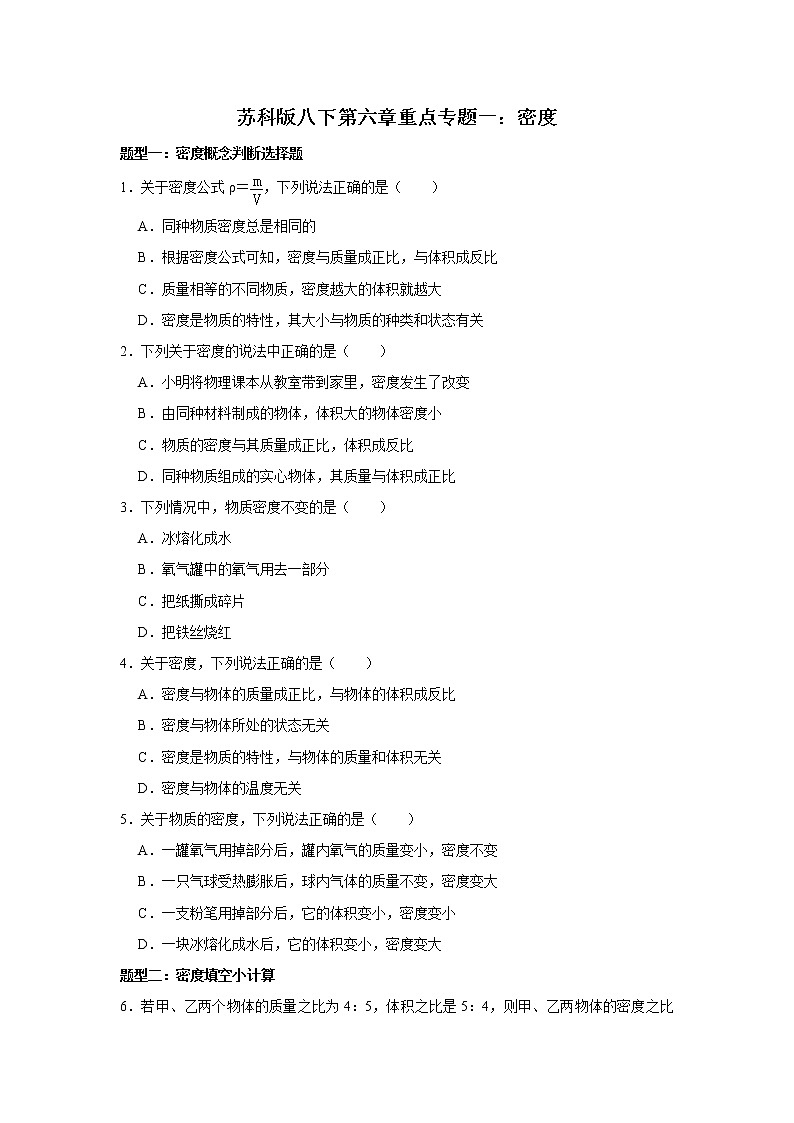 苏科版八下第六章重点专题一：密度

题型一：密度概念判断选择题

1．关于密度公式 $\rho=\frac{m}{V}$，下列说法正确的是（　　）

A．同种物质密度总是相同的

B．根据密度公式可知，密度与质量成正比，与体积成反比

C．质量相等的不同物质，密度越大的体积就越大

D．密度是物质的特性，其大小与物质的种类和状态有关

2．下列关于密度的说法中正确的是（　　）

A．小明将物理课本从教室带到家里，密度发生了改变

B．由同种材料制成的物体，体积大的物体密度小

C．物质的密度与其质量成正比，体积成反比

D．同种物质组成的实心物体，其质量与体积成正比

3．下列情况中，物质密度不变的是（　　）

A．冰熔化成水

B．氧气罐中的氧气用去一部分

C．把纸撕成碎片

D．把铁丝烧红

4．关于密度，下列说法正确的是（　　）

A．密度与物体的质量成正比，与物体的体积成反比

B．密度与物体所处的状态无关

C．密度是物质的特性，与物体的质量和体积无关

D．密度与物体的温度无关

5．关于物质的密度，下列说法正确的是（　　）

A．一罐氧气用掉部分后，罐内氧气的质量变小，密度不变

B．一只气球受热膨胀后，球内气体的质量不变，密度变大

C．一支粉笔用掉部分后，它的体积变小，密度变小

D．一块冰熔化成水后，它的体积变小，密度变大

题型二：密度填空小计算

6．若甲、乙两个物体的质量之比为 4：5，体积之比是 5：4，则甲、乙两物体的密度之比